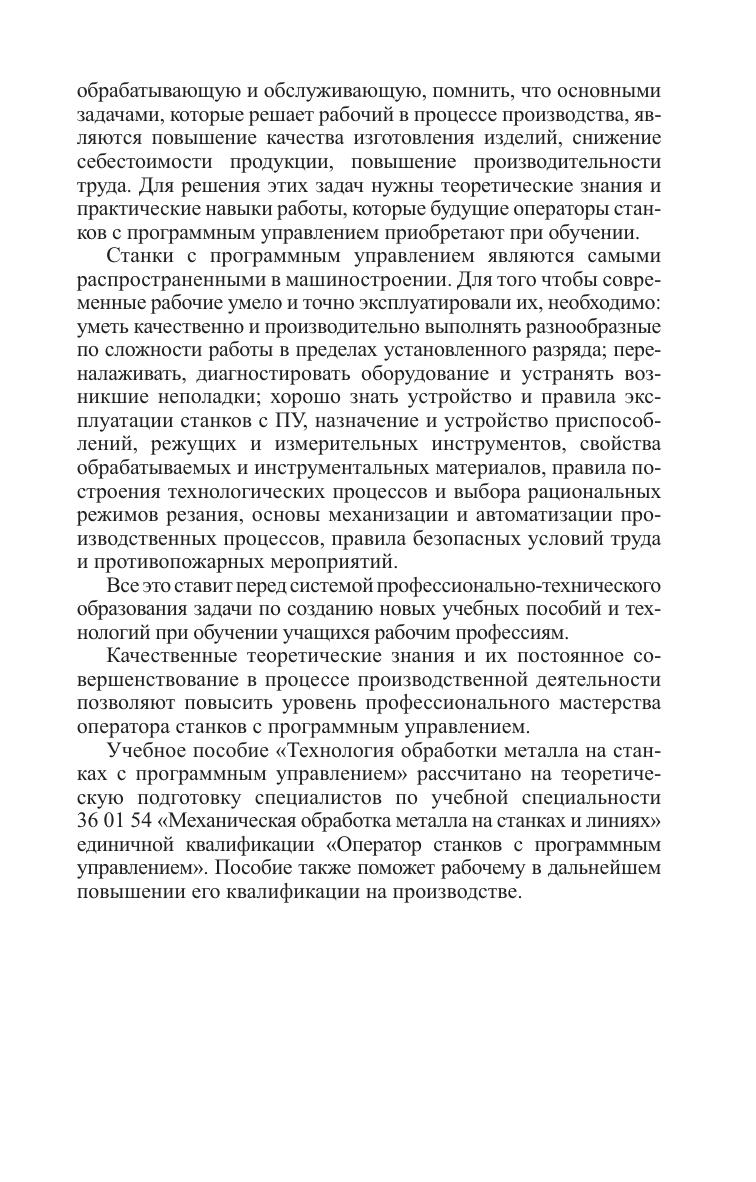 обрабатывающую и обслуживающую, помнить, что основными задачами, которые решает рабочий в процессе производства, являются повышение качества изготовления изделий, снижение себестоимости продукции, повышение производительности труда. Для решения этих задач нужны теоретические знания и практические навыки работы, которые будущие операторы станков с программным управлением приобретают при обучении.

Станки с программным управлением являются самыми распространенными в машиностроении. Для того чтобы современные рабочие умело и точно эксплуатировали их, необходимо: уметь качественно и производительно выполнять разнообразные по сложности работы в пределах установленного разряда; переналаживать, диагностировать оборудование и устранять возникшие неполадки; хорошо знать устройство и правила эксплуатации станков с ПУ, назначение и устройство приспособлений, режущих и измерительных инструментов, свойства обрабатываемых и инструментальных материалов, правила построения технологических процессов и выбора рациональных режимов резания, основы механизации и автоматизации производственных процессов, правила безопасных условий труда и противопожарных мероприятий.

Все это ставит перед системой профессионально-технического образования задачи по созданию новых учебных пособий и технологий при обучении учащихся рабочим профессиям.

Качественные теоретические знания и их постоянное совершенствование в процессе производственной деятельности позволяют повысить уровень профессионального мастерства оператора станков с программным управлением.

Учебное пособие «Технология обработки металла на станках с программным управлением» рассчитано на теоретическую подготовку специалистов по учебной специальности 36 01 54 «Механическая обработка металла на станках и линиях» единичной квалификации «Оператор станков с программным управлением». Пособие также поможет рабочему в дальнейшем повышении его квалификации на производстве.